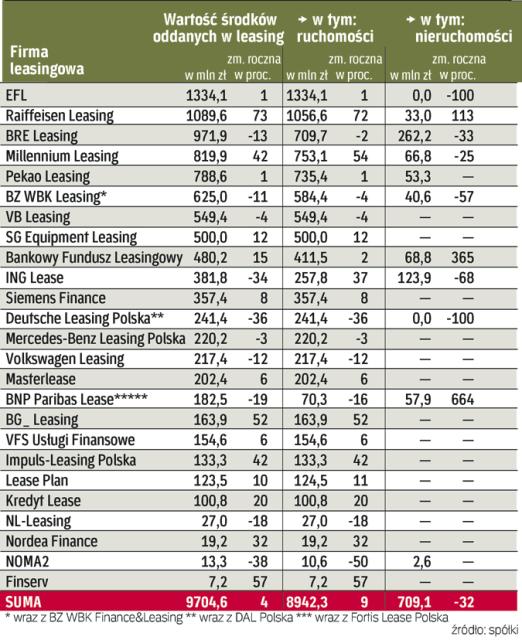 | Firma leasingowa | Wartość środków oddanych w leasing w mln zł | zm. roczna w proc. | → w tym: ruchomości w mln zł | zm. roczna w proc. | → w tym: nieruchomości w mln zł | zm. roczna w proc. |
|---|---|---|---|---|---|---|
| EFL | 1334,1 | 1 | 1334,1 | 1 | 0,0 | -100 |
| Raiffeisen Leasing | 1089,6 | 73 | 1056,6 | 72 | 33,0 | 113 |
| BRE Leasing | 971,9 | -13 | 709,7 | -2 | 262,2 | -33 |
| Millennium Leasing | 819,9 | 42 | 753,1 | 54 | 66,8 | -25 |
| Pekao Leasing | 788,6 | 1 | 735,4 | 1 | 53,3 | — |
| BZ WBK Leasing* | 625,0 | -11 | 584,4 | -4 | 40,6 | -57 |
| VB Leasing | 549,4 | -4 | 549,4 | -4 | — | — |
| SG Equipment Leasing | 500,0 | 12 | 500,0 | 12 | — | — |
| Bankowy Fundusz Leasingowy | 480,2 | 15 | 411,5 | 2 | 68,8 | 365 |
| ING Lease | 381,8 | -34 | 257,8 | 37 | 123,9 | -68 |
| Siemens Finance | 357,4 | 8 | 357,4 | 8 | — | — |
| Deutsche Leasing Polska** | 241,4 | -36 | 241,4 | -36 | 0,0 | -100 |
| Mercedes-Benz Leasing Polska | 220,2 | -3 | 220,2 | -3 | — | — |
| Volkswagen Leasing | 217,4 | -12 | 217,4 | -12 | — | — |
| Masterlease | 202,4 | 6 | 202,4 | 6 | — | — |
| BNP Paribas Lease***** | 182,5 | -19 | 70,3 | -16 | 57,9 | 664 |
| BG_ Leasing | 163,9 | 52 | 163,9 | 52 | — | — |
| VFS Usługi Finansowe | 154,6 | 6 | 154,6 | 6 | — | — |
| Impuls-Leasing Polska | 133,3 | 42 | 133,3 | 42 | — | — |
| Lease Plan | 123,5 | 10 | 124,5 | 11 | — | — |
| Kredyt Lease | 100,8 | 20 | 100,8 | 20 | — | — |
| NL-Leasing | 27,0 | -18 | 27,0 | -18 | — | — |
| Nordea Finance | 19,2 | 32 | 19,2 | 32 | — | — |
| NOMA2 | 13,3 | -38 | 10,6 | -50 | 2,6 | — |
| Finserv | 7,2 | 57 | 7,2 | 57 | — | — |
| SUMA | 9704,6 | 4 | 8942,3 | 9 | 709,1 | -32 |

* wraz z BZ WBK Finance&Leasing ** wraz z DAL Polska *** wraz z Fortis Lease Polska

źródło: spółki